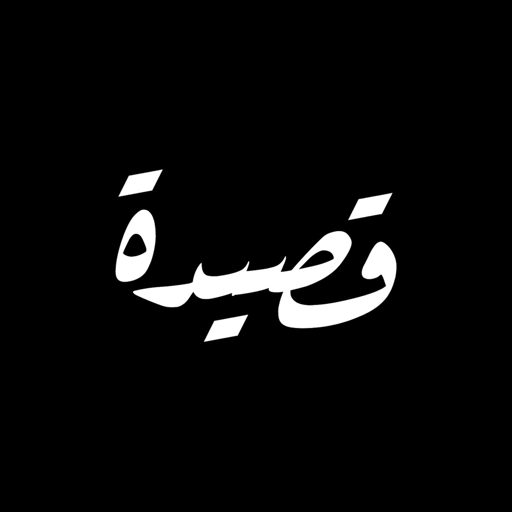 قصيدة